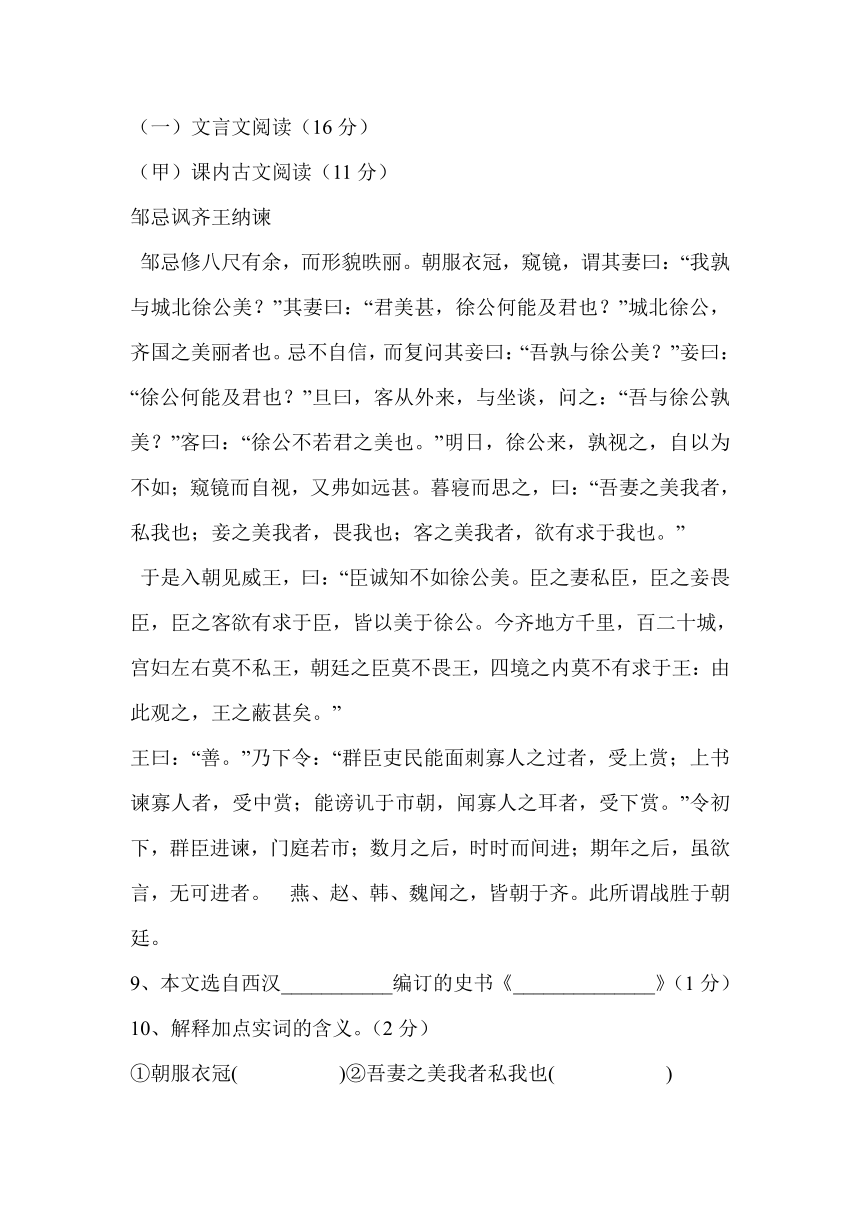 （一）文言文阅读（16 分）

（甲）课内古文阅读（11 分）

邹忌讽齐王纳谏

邹忌修八尺有余，而形貌昳丽。朝服衣冠，窥镜，谓其妻曰：“我孰与城北徐公美？”其妻曰：“君美甚，徐公何能及君也？”城北徐公，齐国之美丽者也。忌不自信，而复问其妾曰：“吾孰与徐公美？”妾曰：“徐公何能及君也？”旦曰，客从外来，与坐谈，问之：“吾与徐公孰美？”客曰：“徐公不若君之美也。”明日，徐公来，孰视之，自以为不如；窥镜而自视，又弗如远甚。暮寝而思之，曰：“吾妻之美我者，私我也；妾之美我者，畏我也；客之美我者，欲有求于我也。”

于是入朝见威王，曰：“臣诚知不如徐公美。臣之妻私臣，臣之妾畏臣，臣之客欲有求于臣，皆以美于徐公。今齐地方千里，百二十城，宫妇左右莫不私王，朝廷之臣莫不畏王，四境之内莫不有求于王：由此观之，王之蔽甚矣。”

王曰：“善。”乃下令：“群臣吏民能面刺寡人之过者，受上赏；上书谏寡人者，受中赏；能谤讥于市朝，闻寡人之耳者，受下赏。”令初下，群臣进谏，门庭若市；数月之后，时时而间进；期年之后，虽欲言，无可进者。 燕、赵、韩、魏闻之，皆朝于齐。此所谓战胜于朝廷。

9、本文选自西汉___________编订的史书《______________》（1 分）

10、解释加点实词的含义。（2 分）

①朝服衣冠(　　　　　)②吾妻之美我者私我也(　　　　　)